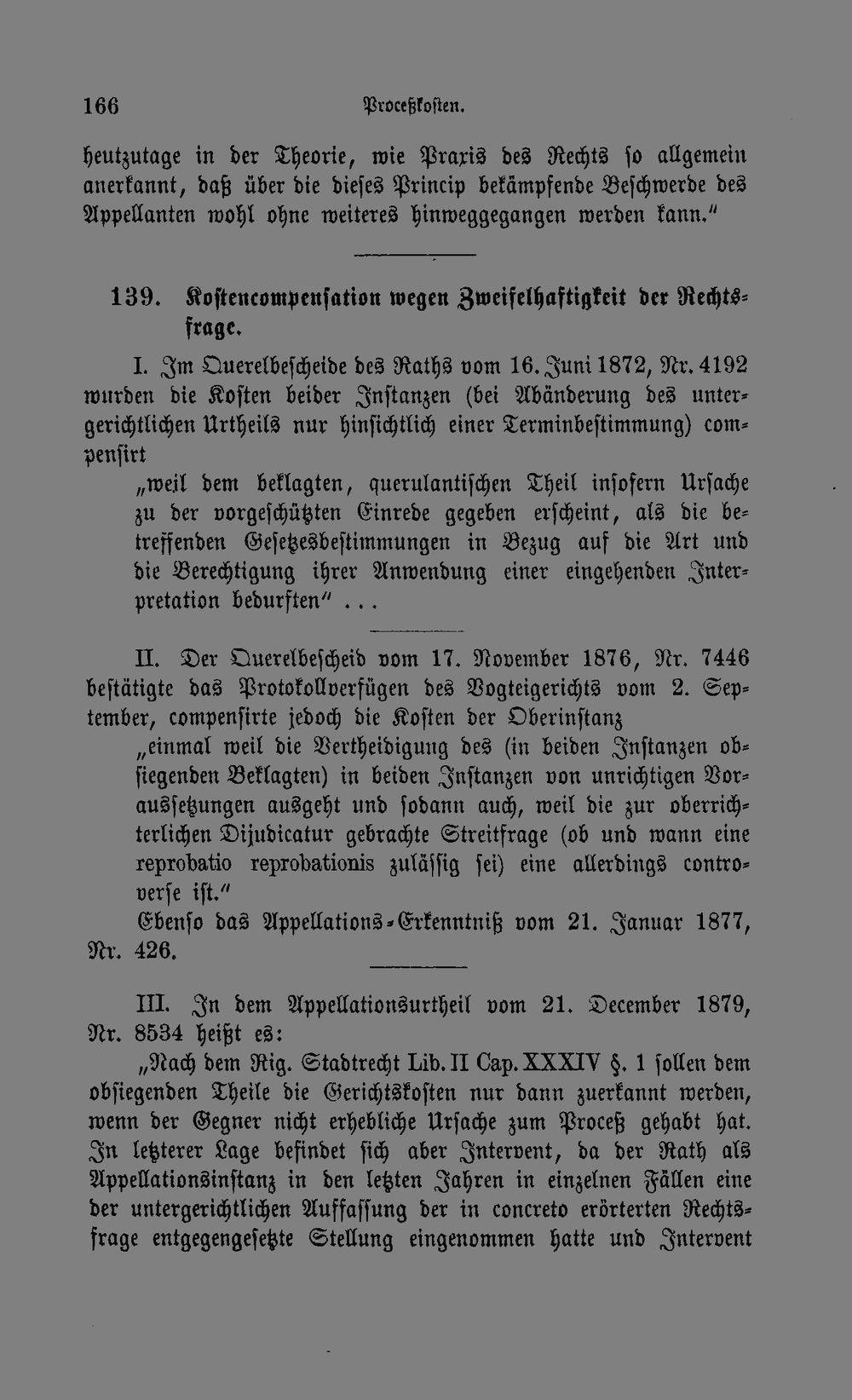 166 Proceßkosten.

heutzutage in der Theorie, wie Praxis des Rechts so allgemein anerkannt, daß über die dieses Princip bekämpfende Beschwerde des Appellanten wohl ohne weiteres hinweggegangen werden kann."

139. Kostencompensation wegen Zweifelhaftigkeit der Rechtsfrage.

I. Im Querelbescheide des Raths vom 16. Juni 1872, Nr. 4192 wurden die Kosten beider Instanzen (bei Abänderung des untergerichtlichen Urtheils nur hinsichtlich einer Terminbestimmung) compensirt

„weil dem beklagten, querulantischen Theil insofern Ursache zu der vorgeschützten Einrede gegeben erscheint, als die betreffenden Gesetzesbestimmungen in Bezug auf die Art und die Berechtigung ihrer Anwendung einer eingehenden Interpretation bedurften" ...

II. Der Querelbescheid vom 17. November 1876, Nr. 7446 bestätigte das Protokollverfügen des Vogteigerichts vom 2. September, compensirte jedoch die Kosten der Oberinstanz

„einmal weil die Vertheidigung des (in beiden Instanzen obsiegenden Beklagten) in beiden Instanzen von unrichtigen Voraussetzungen ausgeht und sodann auch, weil die zur oberrichterlichen Dijudicatur gebrachte Streitfrage (ob und wann eine reprobatio reprobationis zulässig sei) eine allerdings controverse ist."

Ebenso das Appellations-Erkenntniß vom 21. Januar 1877, Nr. 426.

III. In dem Appellationsurtheil vom 21. December 1879, Nr. 8534 heißt es:

„Nach dem Rig. Stadtrecht Lib. II Cap. XXXIV §. 1 sollen dem obsiegenden Theile die Gerichtskosten nur dann zuerkannt werden, wenn der Gegner nicht erhebliche Ursache zum Proceß gehabt hat. In letzterer Lage befindet sich aber Intervent, da der Rath als Appellationsinstanz in den letzten Jahren in einzelnen Fällen eine der untergerichtlichen Auffassung der in concreto erörterten Rechtsfrage entgegengesetzte Stellung eingenommen hatte und Intervent